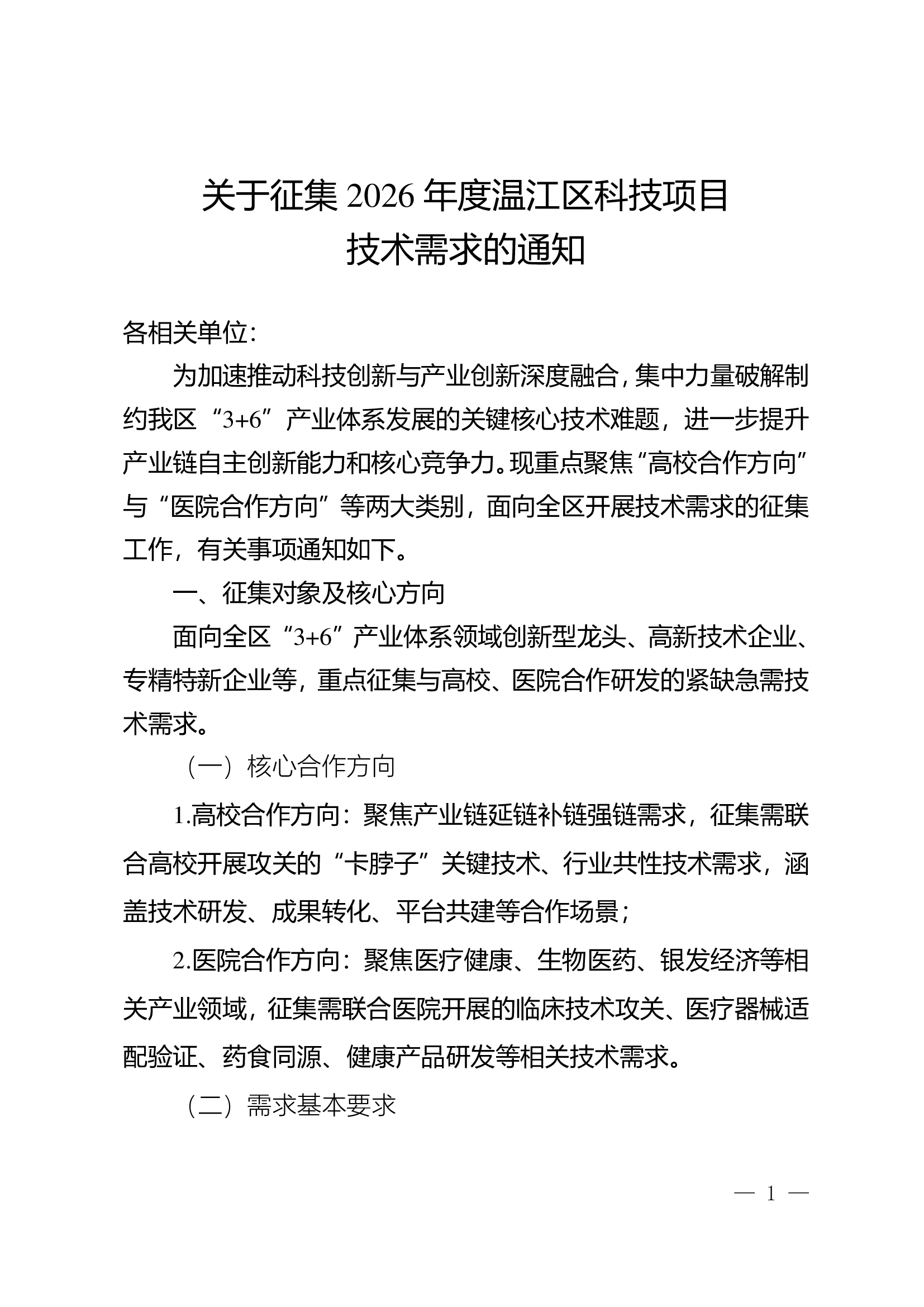 关于征集 2026 年度温江区科技项目
技术需求的通知

各相关单位：

为加速推动科技创新与产业创新深度融合，集中力量破解制约我区“3+6”产业体系发展的关键核心技术难题，进一步提升产业链自主创新能力和核心竞争力。现重点聚焦“高校合作方向”与“医院合作方向”等两大类别，面向全区开展技术需求的征集工作，有关事项通知如下。

一、征集对象及核心方向

面向全区“3+6”产业体系领域创新型龙头、高新技术企业、专精特新企业等，重点征集与高校、医院合作研发的紧缺急需技术需求。

（一）核心合作方向

1.高校合作方向：聚焦产业链延链补链强链需求，征集需联合高校开展攻关的“卡脖子”关键技术、行业共性技术需求，涵盖技术研发、成果转化、平台共建等合作场景；

2.医院合作方向：聚焦医疗健康、生物医药、银发经济等相关产业领域，征集需联合医院开展的临床技术攻关、医疗器械适配验证、药食同源、健康产品研发等相关技术需求。

（二）需求基本要求

— 1 —